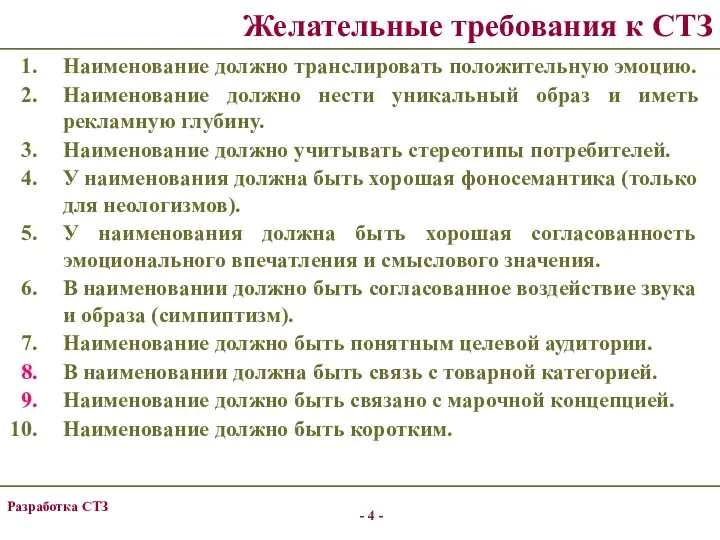 Желательные требования к СТЗ

1. Наименование должно транслировать положительную эмоцию.
2. Наименование должно нести уникальный образ и иметь рекламную глубину.
3. Наименование должно учитывать стереотипы потребителей.
4. У наименования должна быть хорошая фоносемантика (только для неологизмов).
5. У наименования должна быть хорошая согласованность эмоционального впечатления и смыслового значения.
6. В наименовании должно быть согласованное воздействие звука и образа (симпиптизм).
7. Наименование должно быть понятным целевой аудитории.
8. В наименовании должна быть связь с товарной категорией.
9. Наименование должно быть связано с марочной концепцией.
10. Наименование должно быть коротким.

Разработка СТЗ

- 4 -